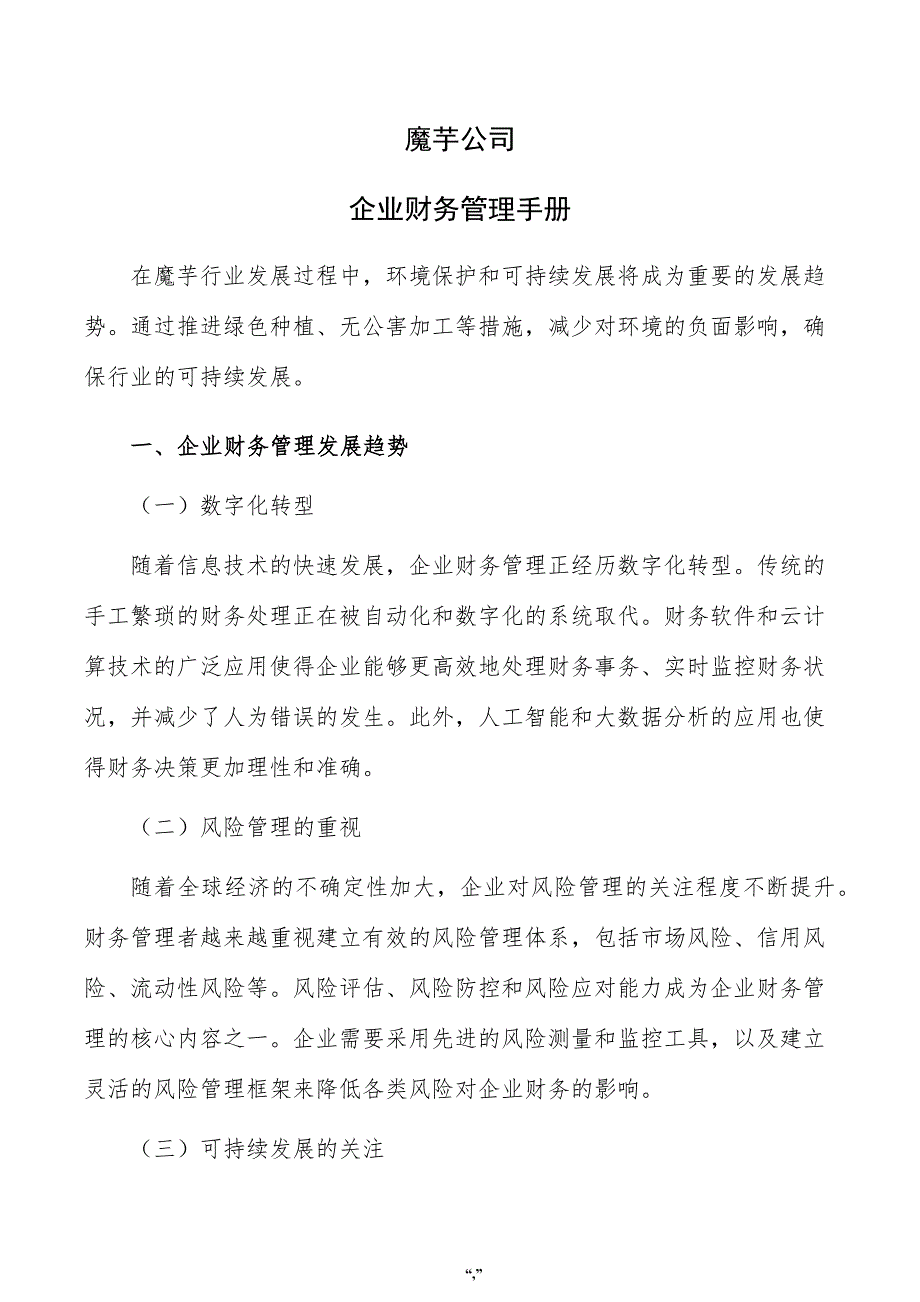 魔芋公司

企业财务管理手册

在魔芋行业发展过程中，环境保护和可持续发展将成为重要的发展趋势。通过推进绿色种植、无公害加工等措施，减少对环境的负面影响，确保行业的可持续发展。

一、企业财务管理发展趋势

（一）数字化转型

随着信息技术的快速发展，企业财务管理正经历数字化转型。传统的手工繁琐的财务处理正在被自动化和数字化的系统取代。财务软件和云计算技术的广泛应用使得企业能够更高效地处理财务事务、实时监控财务状况，并减少了人为错误的发生。此外，人工智能和大数据分析的应用也使得财务决策更加理性和准确。

（二）风险管理的重视

随着全球经济的不确定性加大，企业对风险管理的关注程度不断提升。财务管理者越来越重视建立有效的风险管理体系，包括市场风险、信用风险、流动性风险等。风险评估、风险防控和风险应对能力成为企业财务管理的核心内容之一。企业需要采用先进的风险测量和监控工具，以及建立灵活的风险管理框架来降低各类风险对企业财务的影响。

（三）可持续发展的关注

“,”